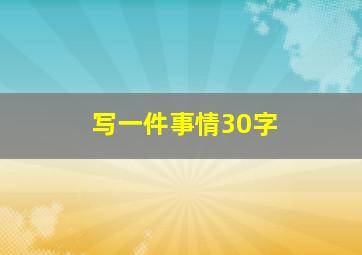 写一件事情30字